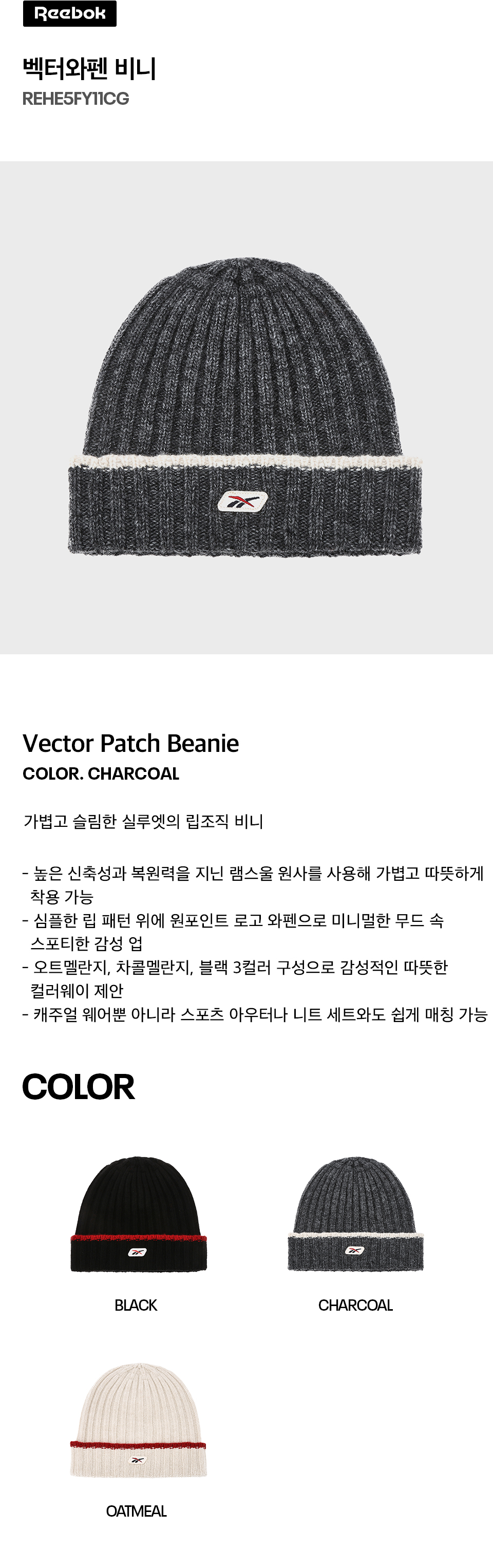 Reebok

벡터와펜 비니
REHE5FY11CG

Vector Patch Beanie
COLOR. CHARCOAL

가볍고 슬림한 실루엣의 립조직 비니

- 높은 신축성과 복원력을 지닌 램스울 원사를 사용해 가볍고 따뜻하게 착용 가능
- 심플한 립 패턴 위에 원포인트 로고 와펜으로 미니멀한 무드 속 스포티한 감성 업
- 오트멜란지, 차콜멜란지, 블랙 3컬러 구성으로 감성적인 따뜻한 컬러웨이 제안
- 캐주얼 웨어뿐 아니라 스포츠 아우터나 니트 세트와도 쉽게 매칭 가능

COLOR

BLACK

CHARCOAL

OATMEAL